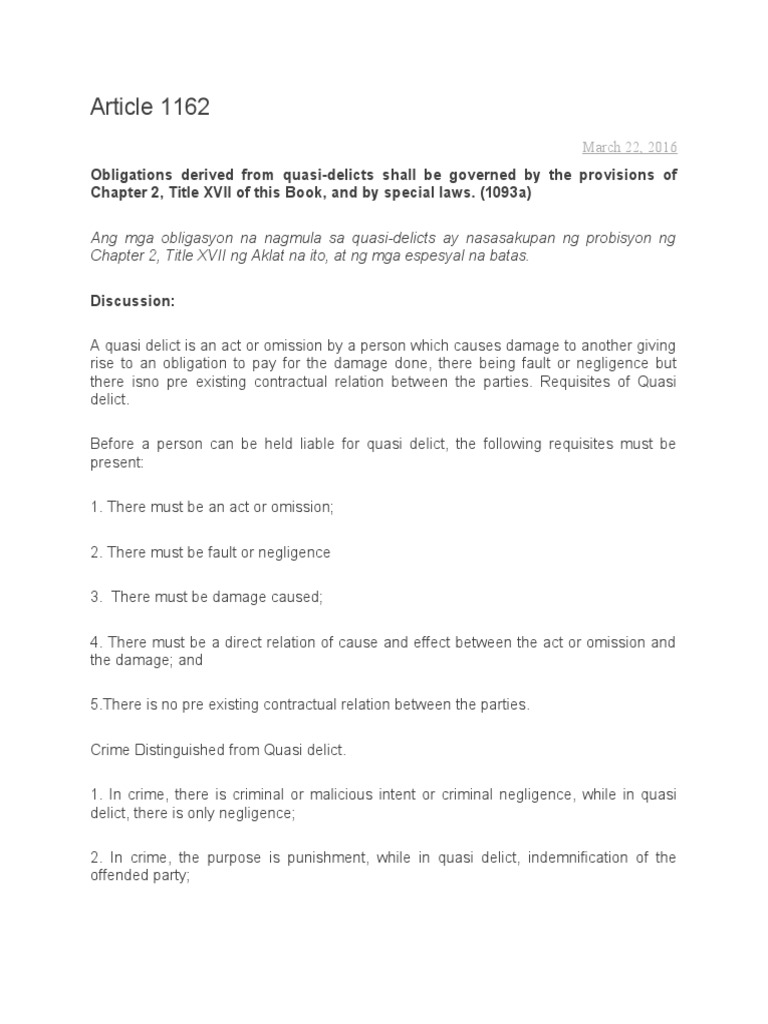 Article 1162

March 22, 2016

Obligations derived from quasi-delicts shall be governed by the provisions of Chapter 2, Title XVII of this Book, and by special laws. (1093a)

Ang mga obligasyon na nagmula sa quasi-delicts ay nasasakupan ng probisyon ng Chapter 2, Title XVII ng Aklat na ito, at ng mga espesyal na batas.

Discussion:

A quasi delict is an act or omission by a person which causes damage to another giving rise to an obligation to pay for the damage done, there being fault or negligence but there isno pre existing contractual relation between the parties. Requisites of Quasi delict.

Before a person can be held liable for quasi delict, the following requisites must be present:

1. There must be an act or omission;

2. There must be fault or negligence

3. There must be damage caused;

4. There must be a direct relation of cause and effect between the act or omission and the damage; and

5.There is no pre existing contractual relation between the parties.

Crime Distinguished from Quasi delict.

1. In crime, there is criminal or malicious intent or criminal negligence, while in quasi delict, there is only negligence;

2. In crime, the purpose is punishment, while in quasi delict, indemnification of the offended party;